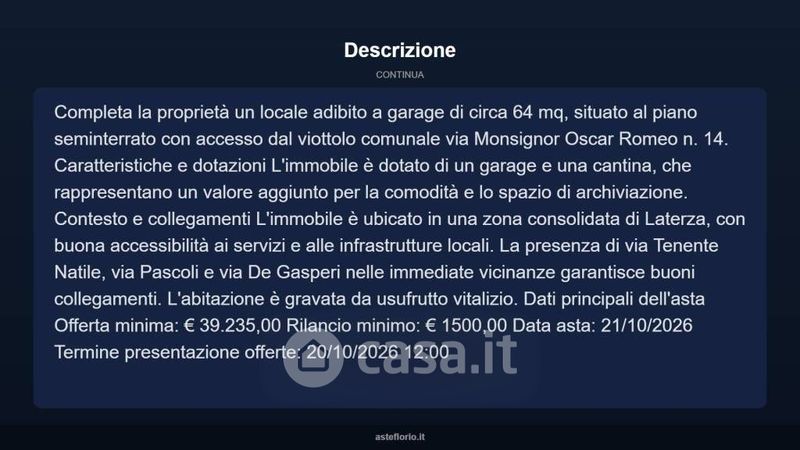 Descrizione

CONTINUA

Completa la proprietà un locale adibito a garage di circa 64 mq, situato al piano seminterrato con accesso dal viottolo comunale via Monsignor Oscar Romeo n. 14. Caratteristiche e dotazioni L'immobile è dotato di un garage e una cantina, che rappresentano un valore aggiunto per la comodità e lo spazio di archiviazione. Contesto e collegamenti L'immobile è ubicato in una zona consolidata di Laterza, con buona accessibilità ai servizi e alle infrastrutture locali. La presenza di via Tenente Natile, via Pascoli e via De Gasperi nelle immediate vicinanze garantisce buoni collegamenti. L'abitazione è gravata da usufrutto vitalizio. Dati principali dell'asta Offerta minima: € 39.235,00 Rilancio minimo: € 1500,00 Data asta: 21/10/2026 Termine presentazione offerte: 20/10/2026 12:00

casa.it

asteflorio.it